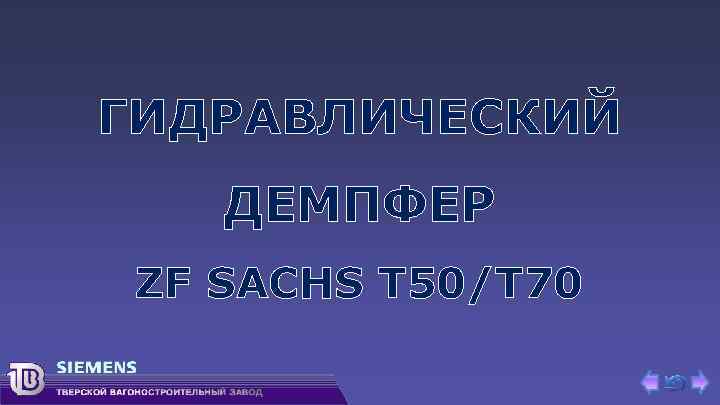 ГИДРАВЛИЧЕСКИЙ ДЕМПФЕР

ZF SACHS T50/T70

ТВ

SIEMENS

ТВЕРСКОЙ ВАГОНОСТРОИТЕЛЬНЫЙ ЗАВОД